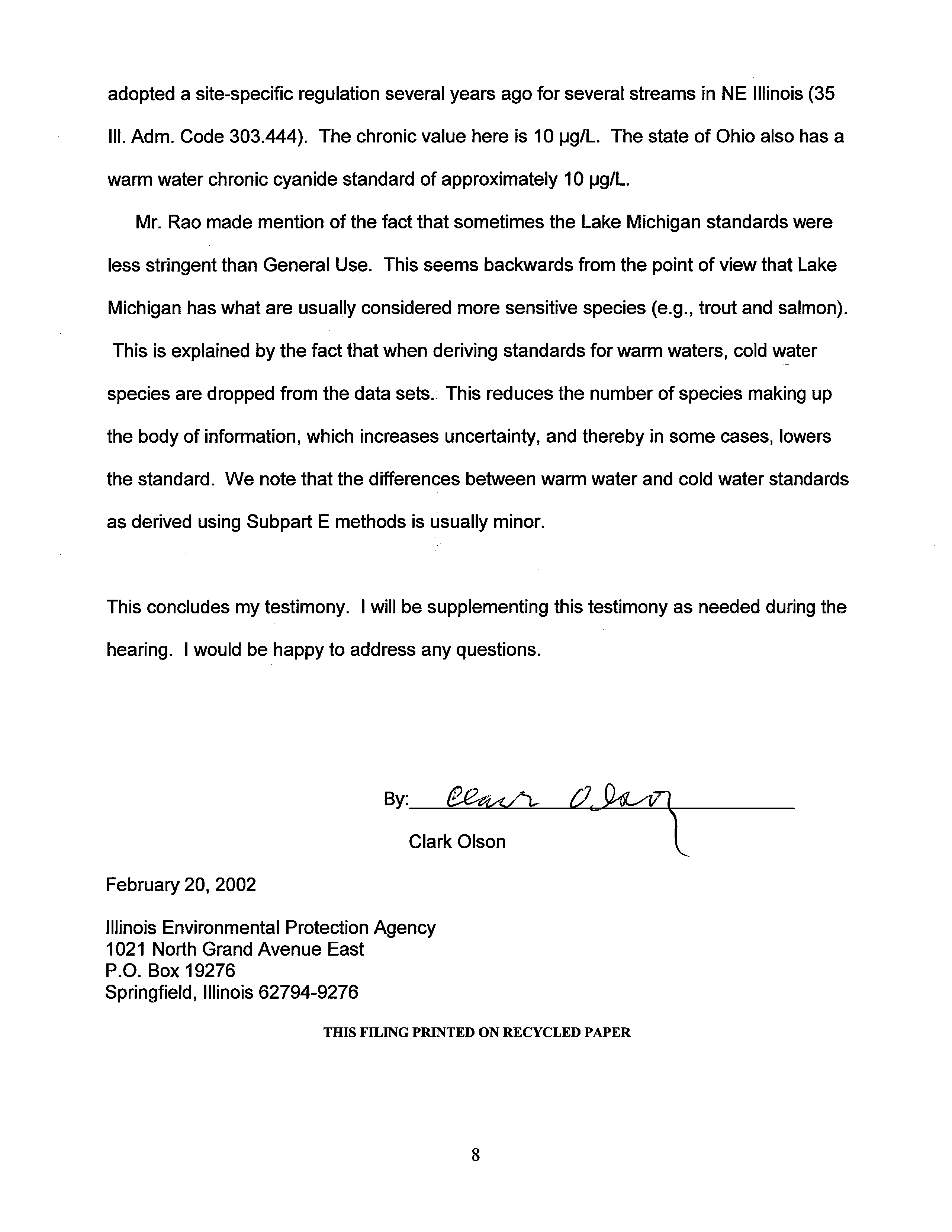 adopted a site-specific regulation several years ago for several streams in NE Illinois (35 Ill. Adm. Code 303.444). The chronic value here is 10 µg/L. The state of Ohio also has a warm water chronic cyanide standard of approximately 10 µg/L.

Mr. Rao made mention of the fact that sometimes the Lake Michigan standards were less stringent than General Use. This seems backwards from the point of view that Lake Michigan has what are usually considered more sensitive species (e.g., trout and salmon). This is explained by the fact that when deriving standards for warm waters, cold water species are dropped from the data sets. This reduces the number of species making up the body of information, which increases uncertainty, and thereby in some cases, lowers the standard. We note that the differences between warm water and cold water standards as derived using Subpart E methods is usually minor.

This concludes my testimony. I will be supplementing this testimony as needed during the hearing. I would be happy to address any questions.

By: Clark Olson
Clark Olson

February 20, 2002

Illinois Environmental Protection Agency
1021 North Grand Avenue East
P.O. Box 19276
Springfield, Illinois 62794-9276

THIS FILING PRINTED ON RECYCLED PAPER

8